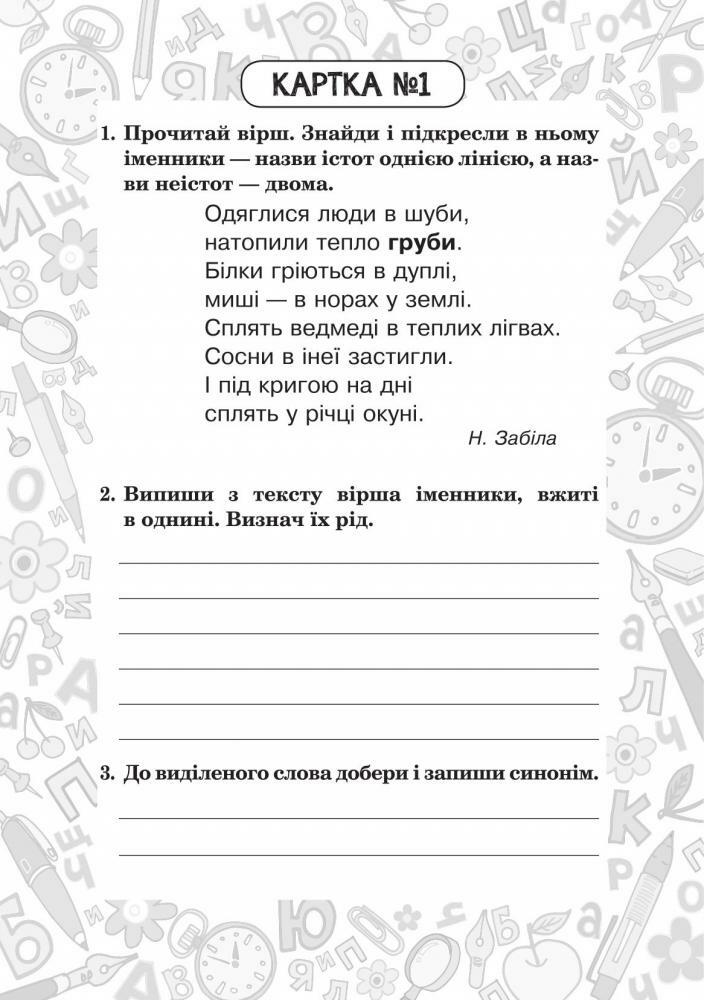 КАРТКА №1

1. Прочитай вірш. Знайди і підкресли в ньому іменники — назви істот однією лінією, а назви неістот — двома.

Одяглися люди в шуби,
натопили тепло груби.
Білки гріються в дуплі,
миші — в норах у землі.
Сплять ведмеді в теплих лігвах.
Сосни в інеї застигли.
І під кригою на дні
сплять у річці окуні.

Н. Забіла

2. Випиши з тексту вірша іменники, вжиті в однині. Визнач їх рід.

____
____
____
____
____
____

3. До виділеного слова добери і запиши синонім.

____
____